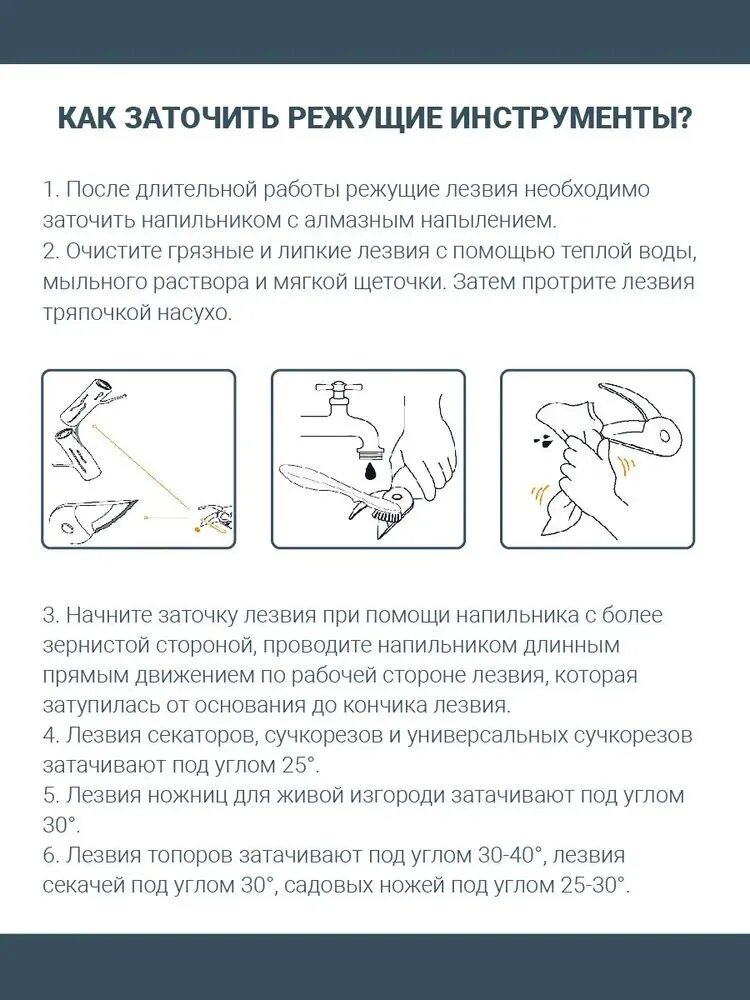 КАК ЗАТОЧИТЬ РЕЖУЩИЕ ИНСТРУМЕНТЫ?

1. После длительной работы режущие лезвия необходимо заточить напильником с алмазным напылением.
2. Очистите грязные и липкие лезвия с помощью теплой воды, мыльного раствора и мягкой щеточки. Затем протрите лезвия тряпочкой насухо.

3. Начните заточку лезвия при помощи напильника с более зернистой стороной, проводите напильником длинным прямым движением по рабочей стороне лезвия, которая затупилась от основания до кончика лезвия.
4. Лезвия секаторов, сучкорезов и универсальных сучкорезов затачивают под углом 25°.
5. Лезвия ножниц для живой изгороди затачивают под углом 30°.
6. Лезвия топоров затачивают под углом 30-40°, лезвия секачей под углом 30°, садовых ножей под углом 25-30°.